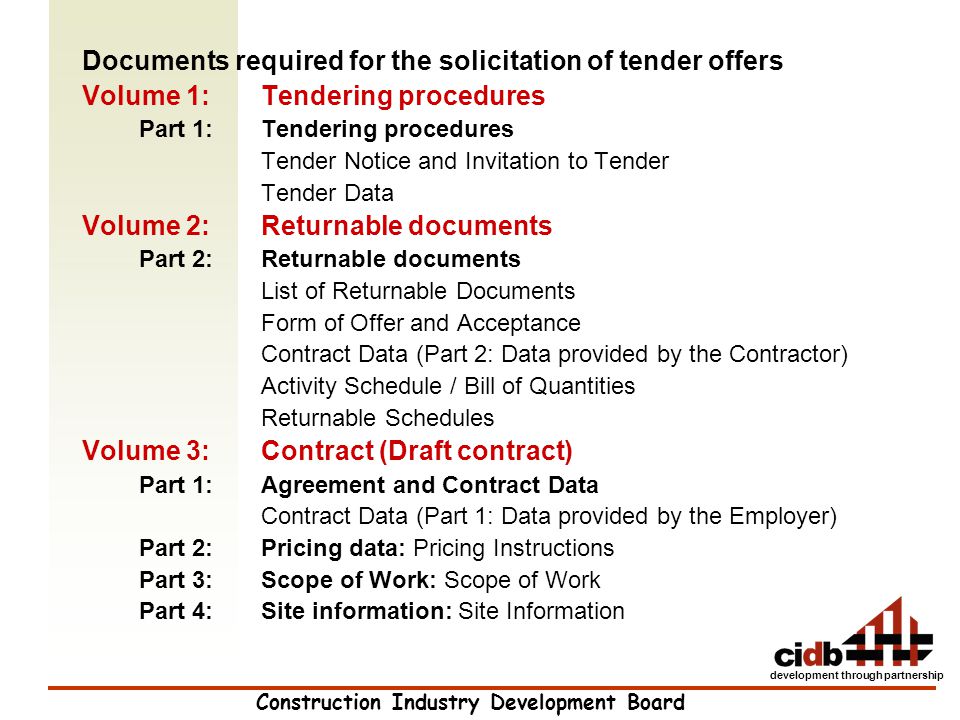 Documents required for the solicitation of tender offers

Volume 1: Tendering procedures

Part 1: Tendering procedures

Tender Notice and Invitation to Tender

Tender Data

Volume 2: Returnable documents

Part 2: Returnable documents

List of Returnable Documents

Form of Offer and Acceptance

Contract Data (Part 2: Data provided by the Contractor)

Activity Schedule / Bill of Quantities

Returnable Schedules

Volume 3: Contract (Draft contract)

Part 1: Agreement and Contract Data

Contract Data (Part 1: Data provided by the Employer)

Part 2: Pricing data: Pricing Instructions

Part 3: Scope of Work: Scope of Work

Part 4: Site information: Site Information

cidb
development through partnership

Construction Industry Development Board